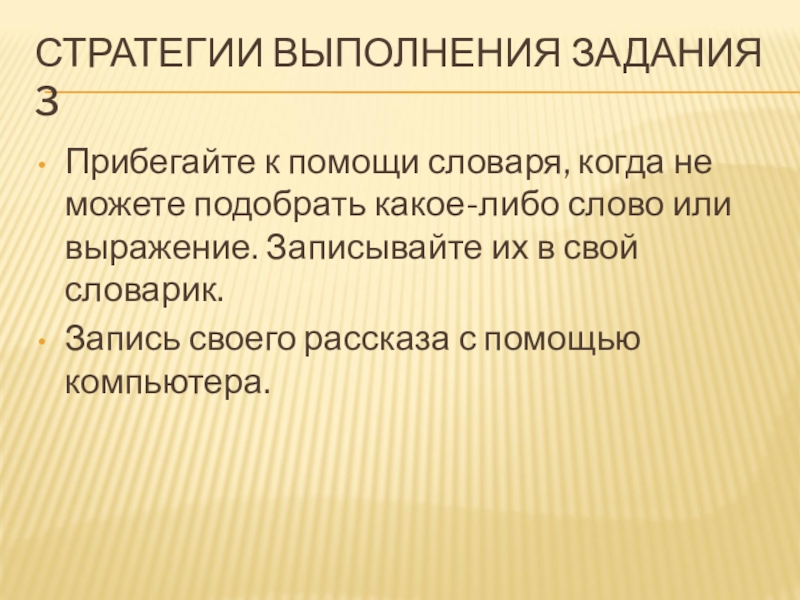 СТРАТЕГИИ ВЫПОЛНЕНИЯ ЗАДАНИЯ 3

• Прибегайте к помощи словаря, когда не можете подобрать какое-либо слово или выражение. Записывайте их в свой словарик.
• Запись своего рассказа с помощью компьютера.